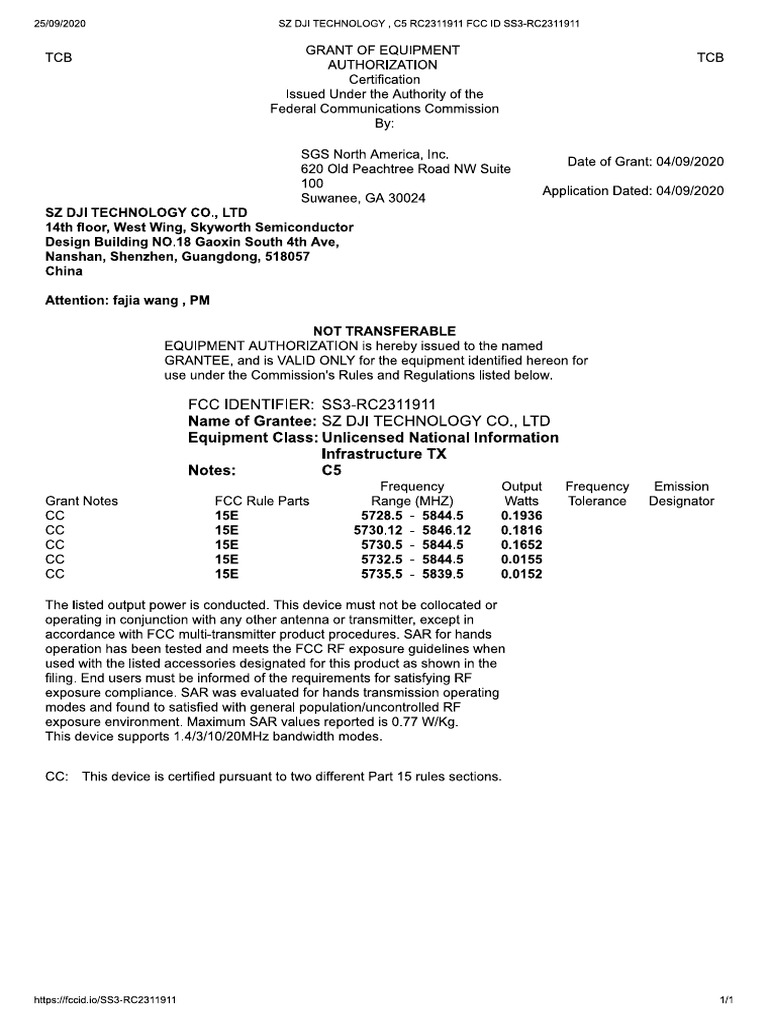 25/09/2020 SZ DJI TECHNOLOGY , C5 RC2311911 FCC ID SS3-RC2311911

TCB

GRANT OF EQUIPMENT AUTHORIZATION
Certification
Issued Under the Authority of the Federal Communications Commission
By:

TCB

SGS North America, Inc.
620 Old Peachtree Road NW Suite 100
Suwanee, GA 30024

Date of Grant: 04/09/2020

Application Dated: 04/09/2020

SZ DJI TECHNOLOGY CO., LTD
14th floor, West Wing, Skyworth Semiconductor Design Building NO.18 Gaoxin South 4th Ave,
Nanshan, Shenzhen, Guangdong, 518057
China

Attention: fajia wang , PM

NOT TRANSFERABLE

EQUIPMENT AUTHORIZATION is hereby issued to the named GRANTEE, and is VALID ONLY for the equipment identified hereon for use under the Commission's Rules and Regulations listed below.

FCC IDENTIFIER: SS3-RC2311911
Name of Grantee: SZ DJI TECHNOLOGY CO., LTD
Equipment Class: Unlicensed National Information Infrastructure TX
Notes: C5

| Grant Notes | FCC Rule Parts | Frequency Range (MHZ) | Output Watts | Frequency Tolerance | Emission Designator |
|---|---|---|---|---|---|
| CC | 15E | 5728.5 - 5844.5 | 0.1936 | | |
| CC | 15E | 5730.12 - 5846.12 | 0.1816 | | |
| CC | 15E | 5730.5 - 5844.5 | 0.1652 | | |
| CC | 15E | 5732.5 - 5844.5 | 0.0155 | | |
| CC | 15E | 5735.5 - 5839.5 | 0.0152 | | |

The listed output power is conducted. This device must not be collocated or operating in conjunction with any other antenna or transmitter, except in accordance with FCC multi-transmitter product procedures. SAR for hands operation has been tested and meets the FCC RF exposure guidelines when used with the listed accessories designated for this product as shown in the filing. End users must be informed of the requirements for satisfying RF exposure compliance. SAR was evaluated for hands transmission operating modes and found to satisfied with general population/uncontrolled RF exposure environment. Maximum SAR values reported is 0.77 W/Kg.
This device supports 1.4/3/10/20MHz bandwidth modes.

CC: This device is certified pursuant to two different Part 15 rules sections.

https://fccid.io/SS3-RC2311911 1/1